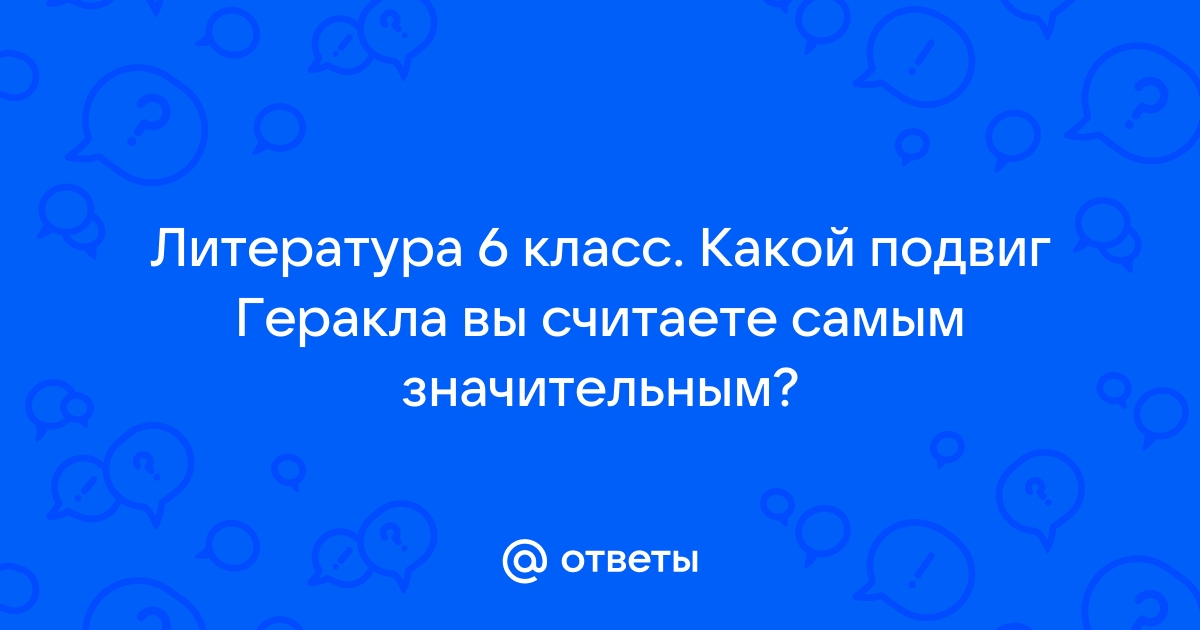 Литература 6 класс. Какой подвиг Геракла вы считаете самым значительным?

@ ответы